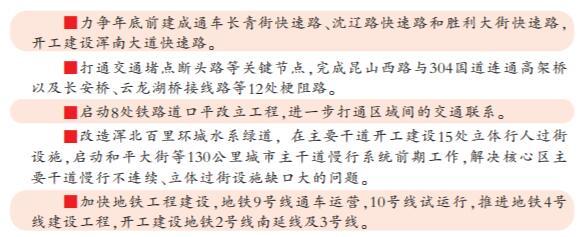 ■力争年底前建成通车长青街快速路、沈辽路快速路和胜利大街快速路，开工建设浑南大道快速路。

■打通交通堵点断头路等关键节点，完成昆山西路与304国道连通高架桥以及长安桥、云龙湖桥接线路等12处梗阻路。

■启动8处铁路道口平改立工程，进一步打通区域间的交通联系。

■改造浑北百里环城水系绿道，在主要干道开工建设15处立体行人过街设施，启动和平大街等130公里城市主干道慢行系统前期工作，解决核心区主要干道慢行不连续、立体过街设施缺口大的问题。

■加快地铁工程建设，地铁9号线通车运营，10号线试运行，推进地铁4号线建设工程，开工建设地铁2号线南延线及3号线。